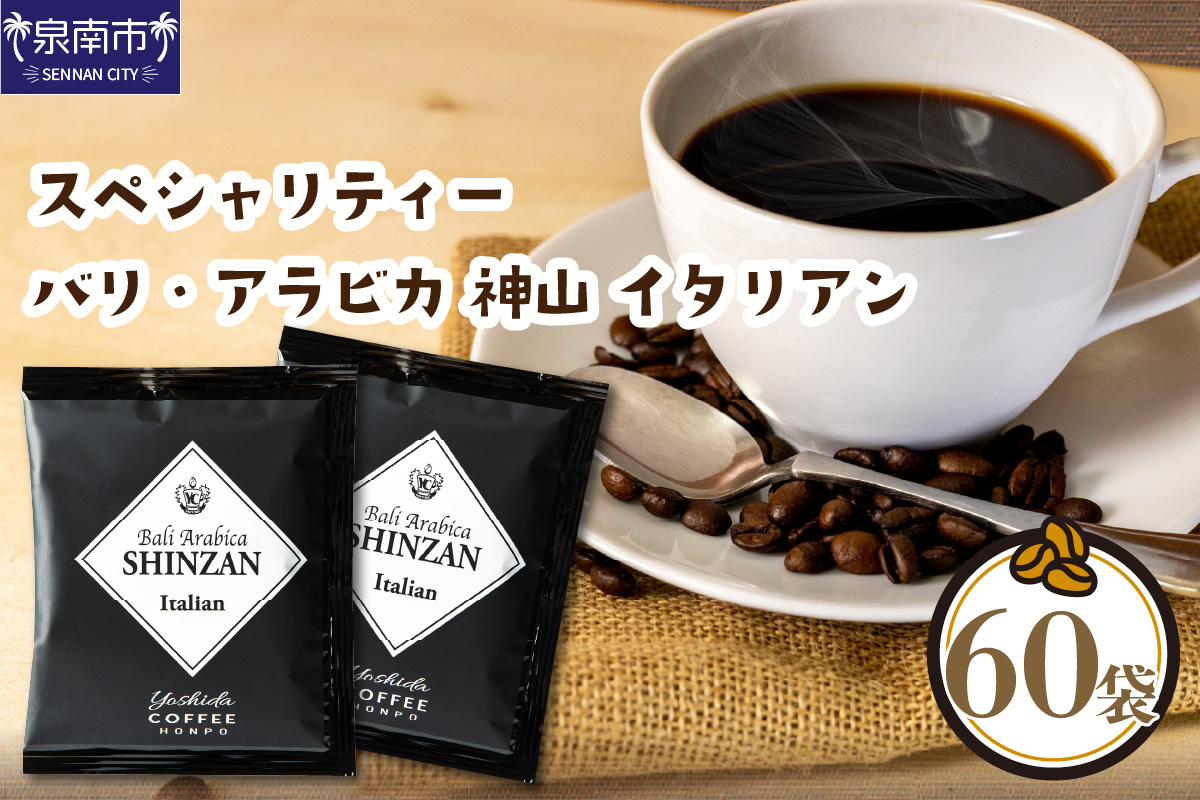 泉南市
SENNAN CITY

スペシャリティー
バリ・アラビカ 神山 イタリアン

YC
Bali Arabica
SHINZAN
Italian
Yoshida
COFFEE
HONPO

YC
Bali Arabica
SHINZAN
Italian
Yoshida
COFFEE
HONPO

60袋